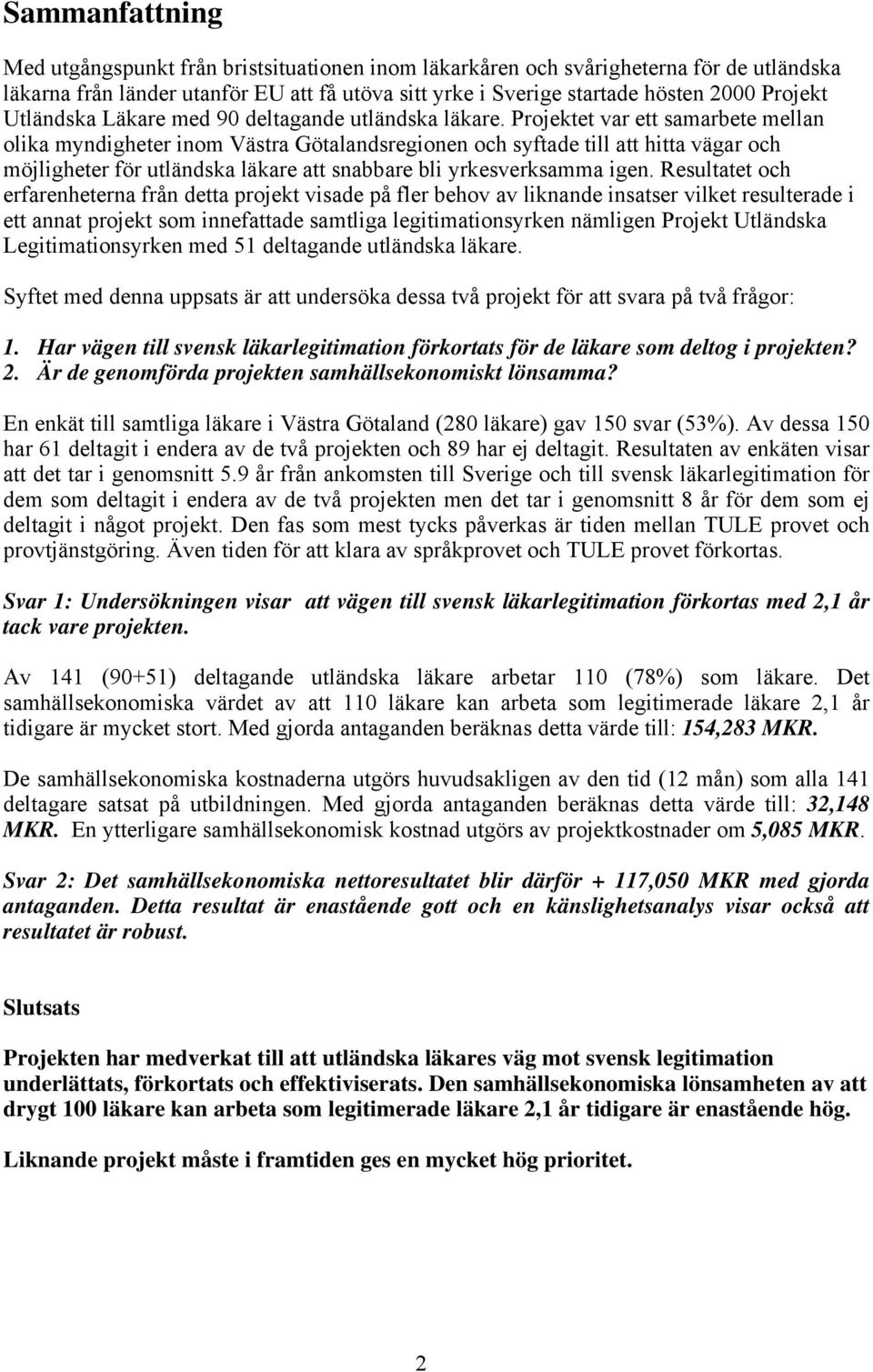 Sammanfattning

Med utgångspunkt från bristsituationen inom läkarkåren och svårigheterna för de utländska läkarna från länder utanför EU att få utöva sitt yrke i Sverige startade hösten 2000 Projekt Utländska Läkare med 90 deltagande utländska läkare. Projektet var ett samarbete mellan olika myndigheter inom Västra Götalandsregionen och syftade till att hitta vägar och möjligheter för utländska läkare att snabbare bli yrkesverksamma igen. Resultatet och erfarenheterna från detta projekt visade på fler behov av liknande insatser vilket resulterade i ett annat projekt som innefattade samtliga legitimationsyrken nämligen Projekt Utländska Legitimationsyrken med 51 deltagande utländska läkare.

Syftet med denna uppsats är att undersöka dessa två projekt för att svara på två frågor:

1. Har vägen till svensk läkarlegitimation förkortats för de läkare som deltog i projekten?
2. Är de genomförda projekten samhällsekonomiskt lönsamma?

En enkät till samtliga läkare i Västra Götaland (280 läkare) gav 150 svar (53%). Av dessa 150 har 61 deltagit i endera av de två projekten och 89 har ej deltagit. Resultaten av enkäten visar att det tar i genomsnitt 5.9 år från ankomsten till Sverige och till svensk läkarlegitimation för dem som deltagit i endera av de två projekten men det tar i genomsnitt 8 år för dem som ej deltagit i något projekt. Den fas som mest tycks påverkas är tiden mellan TULE provet och provtjänstgöring. Även tiden för att klara av språkprovet och TULE provet förkortas.

Svar 1: Undersökningen visar att vägen till svensk läkarlegitimation förkortas med 2,1 år tack vare projekten.

Av 141 (90+51) deltagande utländska läkare arbetar 110 (78%) som läkare. Det samhällsekonomiska värdet av att 110 läkare kan arbeta som legitimerade läkare 2,1 år tidigare är mycket stort. Med gjorda antaganden beräknas detta värde till: 154,283 MKR.

De samhällsekonomiska kostnaderna utgörs huvudsakligen av den tid (12 mån) som alla 141 deltagare satsat på utbildningen. Med gjorda antaganden beräknas detta värde till: 32,148 MKR. En ytterligare samhällsekonomisk kostnad utgörs av projektkostnader om 5,085 MKR.

Svar 2: Det samhällsekonomiska nettoresultatet blir därför + 117,050 MKR med gjorda antaganden. Detta resultat är enastående gott och en känslighetsanalys visar också att resultatet är robust.

Slutsats

Projekten har medverkat till att utländska läkares väg mot svensk legitimation underlättats, förkortats och effektiviserats. Den samhällsekonomiska lönsamheten av att drygt 100 läkare kan arbeta som legitimerade läkare 2,1 år tidigare är enastående hög.

Liknande projekt måste i framtiden ges en mycket hög prioritet.

2